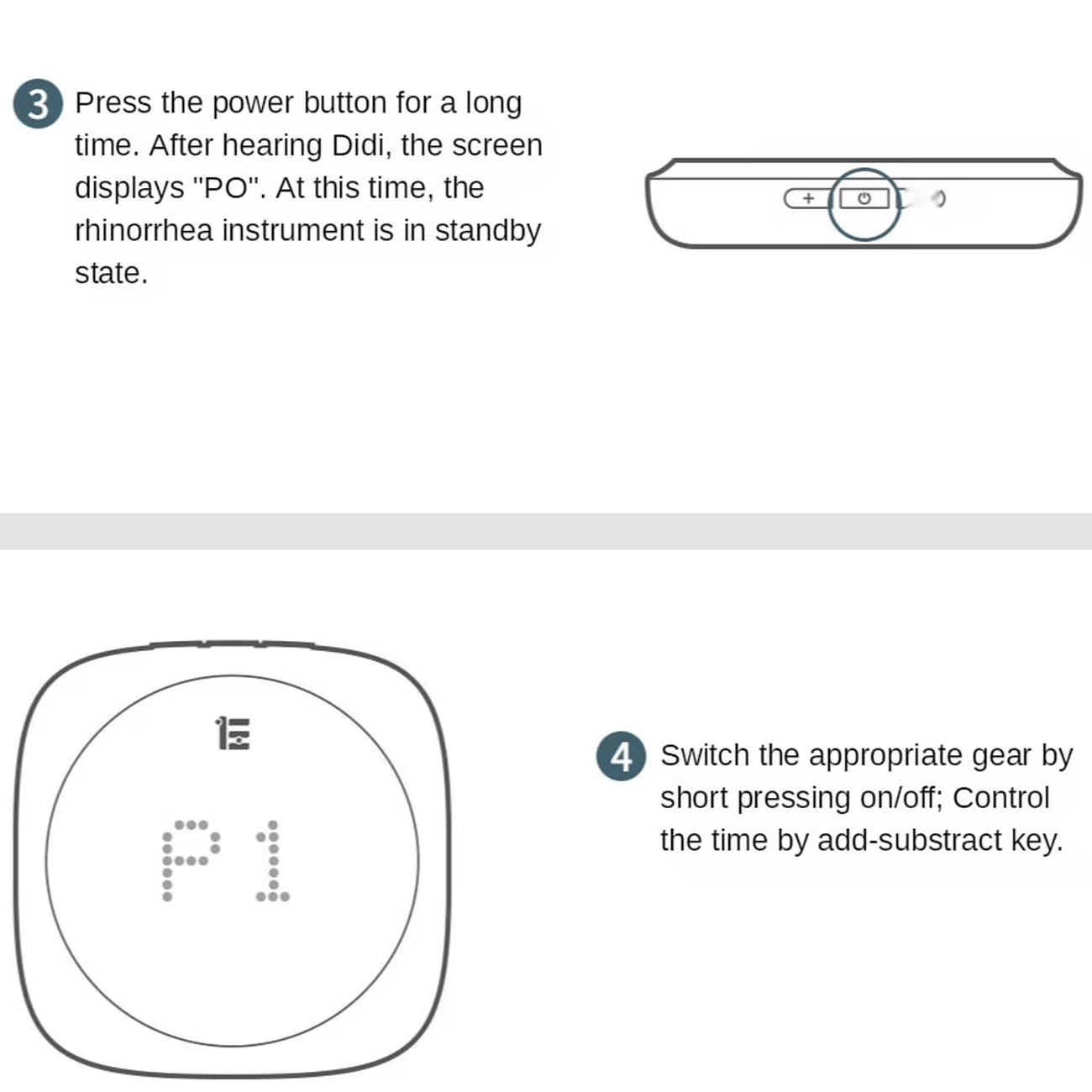 3 Press the power button for a long time. After hearing Didi, the screen displays "PO". At this time, the rhinorrhea instrument is in standby state.

+

P1

4 Switch the appropriate gear by short pressing on/off; Control the time by add-substract key.